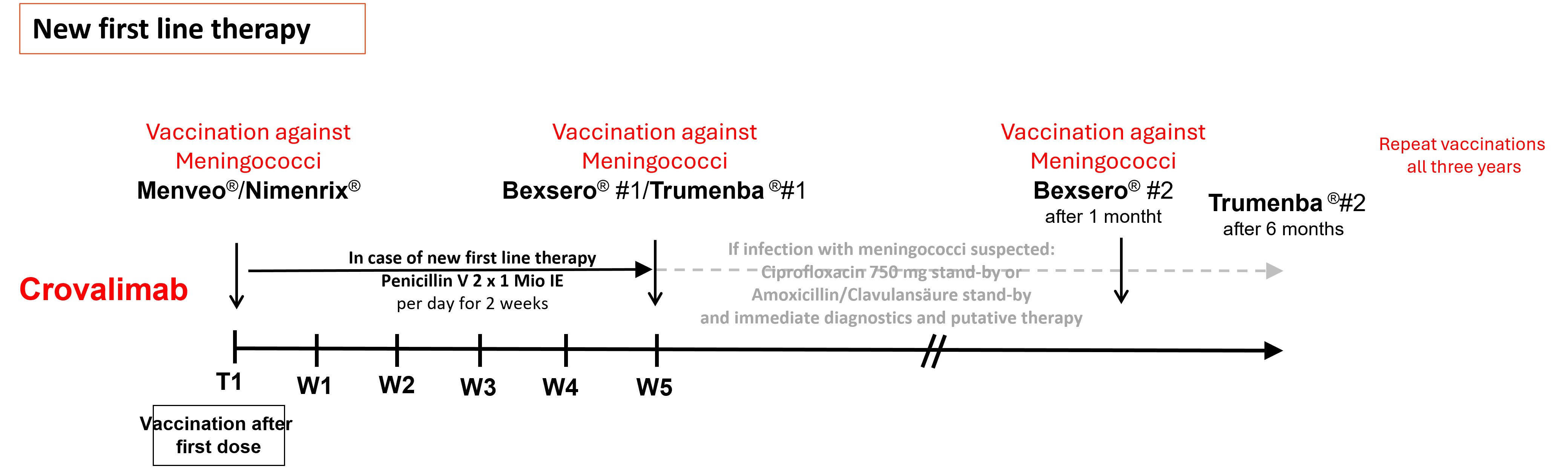 New first line therapy

Vaccination against Meningococci
Menveo®/Nimenrix®

Vaccination against Meningococci
Bexsero® #1/Trumenba ®#1

Vaccination against Meningococci
Bexsero® #2
after 1 montht

Trumenba ®#2
after 6 months

Repeat vaccinations all three years

Crovalimab

In case of new first line therapy
Penicillin V 2 x 1 Mio IE
per day for 2 weeks

If infection with meningococci suspected:
Ciprofloxacin 750 mg stand-by or
Amoxicillin/Clavulansäure stand-by
and immediate diagnostics and putative therapy

T1 W1 W2 W3 W4 W5

Vaccination after first dose